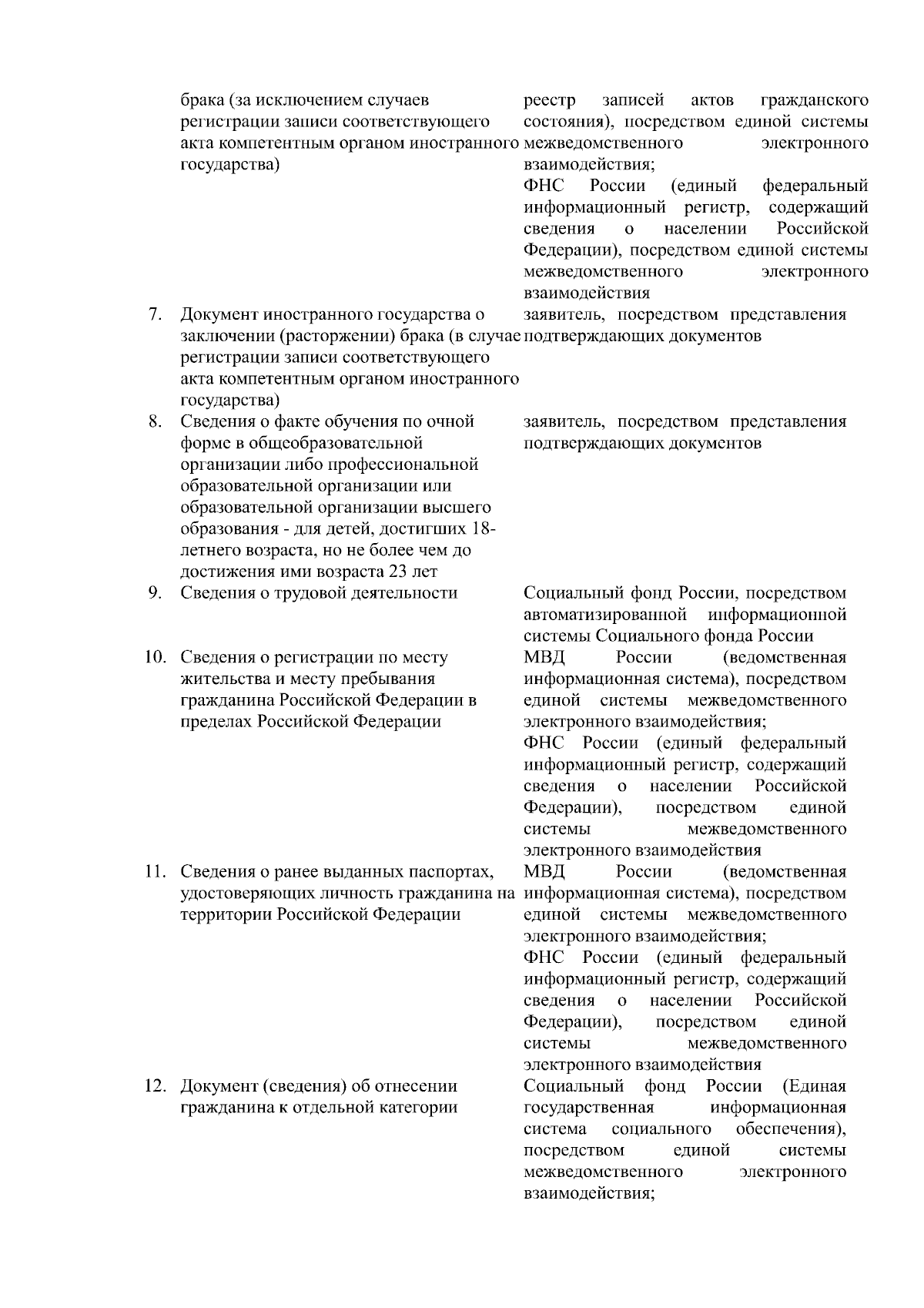 |  |  |  |
|---|---|---|
|  | брака (за исключением случаев регистрации записи соответствующего акта компетентным органом иностранного государства) | реестр записей актов гражданского состояния), посредством единой системы межведомственного электронного взаимодействия; ФНС России (единый федеральный информационный регистр, содержащий сведения о населении Российской Федерации), посредством единой системы межведомственного электронного взаимодействия |
| 7. | Документ иностранного государства о заключении (расторжении) брака (в случае регистрации записи соответствующего акта компетентным органом иностранного государства) | заявитель, посредством представления подтверждающих документов |
| 8. | Сведения о факте обучения по очной форме в общеобразовательной организации либо профессиональной образовательной организации или образовательной организации высшего образования - для детей, достигших 18-летнего возраста, но не более чем до достижения ими возраста 23 лет | заявитель, посредством представления подтверждающих документов |
| 9. | Сведения о трудовой деятельности | Социальный фонд России, посредством автоматизированной информационной системы Социального фонда России |
| 10. | Сведения о регистрации по месту жительства и месту пребывания гражданина Российской Федерации в пределах Российской Федерации | МВД России (ведомственная информационная система), посредством единой системы межведомственного электронного взаимодействия; ФНС России (единый федеральный информационный регистр, содержащий сведения о населении Российской Федерации), посредством единой системы межведомственного электронного взаимодействия |
| 11. | Сведения о ранее выданных паспортах, удостоверяющих личность гражданина на территории Российской Федерации | МВД России (ведомственная информационная система), посредством единой системы межведомственного электронного взаимодействия; ФНС России (единый федеральный информационный регистр, содержащий сведения о населении Российской Федерации), посредством единой системы межведомственного электронного взаимодействия |
| 12. | Документ (сведения) об отнесении гражданина к отдельной категории | Социальный фонд России (Единая государственная информационная система социального обеспечения), посредством единой системы межведомственного электронного взаимодействия; |